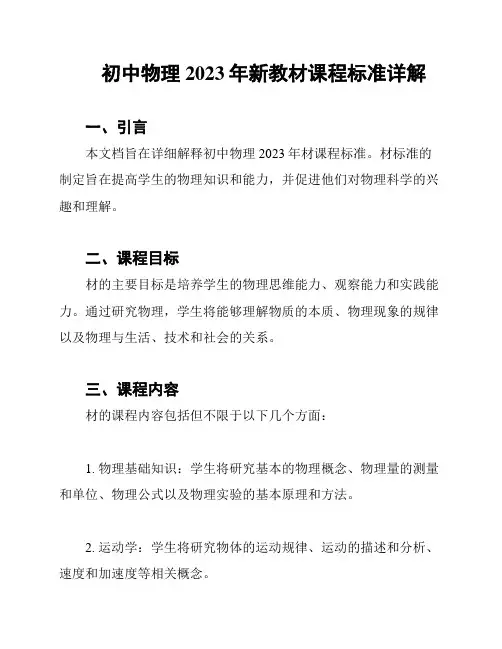 初中物理 2023 年新教材课程标准详解

一、引言

本文档旨在详细解释初中物理 2023 年材课程标准。材标准的制定旨在提高学生的物理知识和能力，并促进他们对物理科学的兴趣和理解。

二、课程目标

材的主要目标是培养学生的物理思维能力、观察能力和实践能力。通过研究物理，学生将能够理解物质的本质、物理现象的规律以及物理与生活、技术和社会的关系。

三、课程内容

材的课程内容包括但不限于以下几个方面：

1. 物理基础知识：学生将研究基本的物理概念、物理量的测量和单位、物理公式以及物理实验的基本原理和方法。

2. 运动学：学生将研究物体的运动规律、运动的描述和分析、速度和加速度等相关概念。